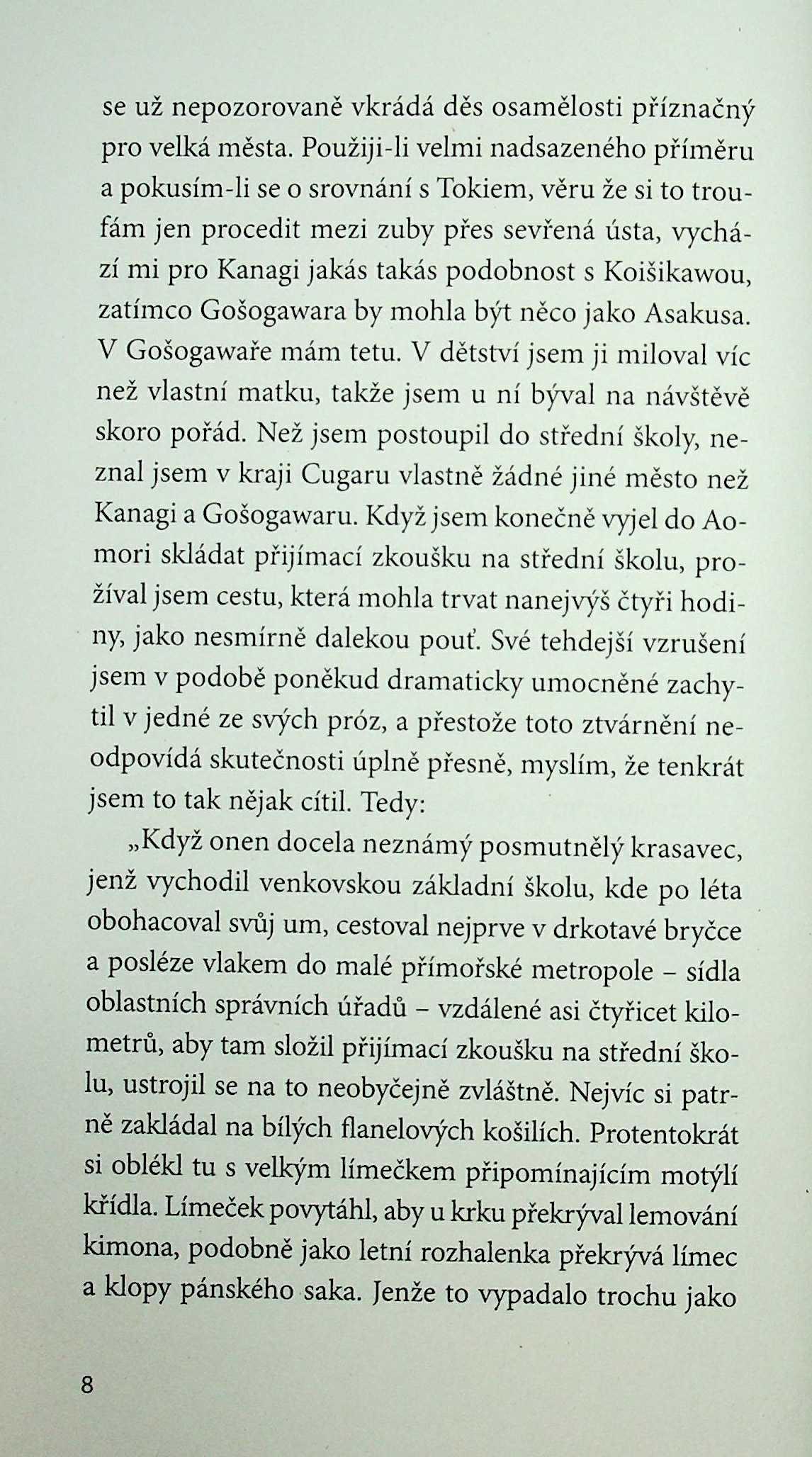 se už nepozorovaně vkrádá děs osamělosti příznačný pro velká města. Použiji-li velmi nadsazeného příměru a pokusím-li se o srovnání s Tokiem, věru že si to troufám jen procedit mezi zuby přes sevřená ústa, vychází mi pro Kanagi jakás takás podobnost s Koišikawou, zatímco Gošogawara by mohla být něco jako Asakusa. V Gošogawaře mám tetu. V dětství jsem ji miloval víc než vlastní matku, takže jsem u ní býval na návštěvě skoro pořád. Než jsem postoupil do střední školy, neznal jsem v kraji Cugaru vlastně žádné jiné město než Kanagi a Gošogawaru. Když jsem konečně vyjel do Aomori skládat přijímací zkoušku na střední školu, prožíval jsem cestu, která mohla trvat nanejvýš čtyři hodiny, jako nesmírně dalekou pouť. Své tehdejší vzrušení jsem v podobě poněkud dramaticky umocněné zachytil v jedné ze svých próz, a přestože toto ztvárnění neodpovídá skutečnosti úplně přesně, myslím, že tenkrát jsem to tak nějak cítil. Tedy:

„Když onen docela neznámý posmutnělý krasavec, jenž vychodil venkovskou základní školu, kde po léta obohacoval svůj um, cestoval nejprve v drkotavé bryčce a posléze vlakem do malé přímořské metropole – sídla oblastních správních úřadů – vzdálené asi čtyřicet kilometrů, aby tam složil přijímací zkoušku na střední školu, ustrojil se na to neobyčejně zvláštně. Nejvíc si patrně zakládal na bílých flanelových košilích. Protentokrát si oblékl tu s velkým límečkem připomínajícím motýlí křídla. Límeček povytáhl, aby u krku překrýval lemování kimona, podobně jako letní rozhalenka překrývá límec a klopy pánského saka. Jenže to vypadalo trochu jako

8